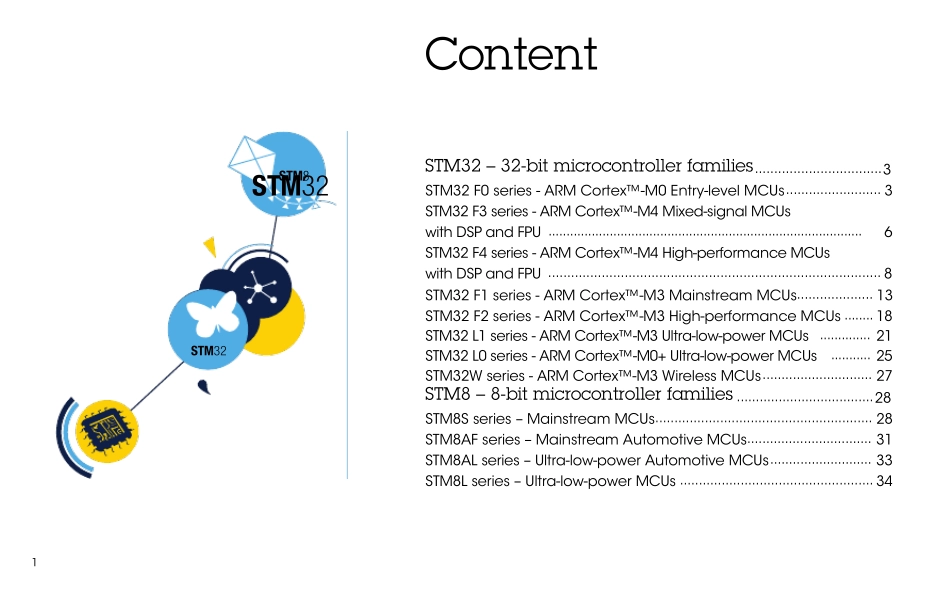 Content

STM8
STM32

STM32

STM32 – 32-bit microcontroller families 3
STM32 F0 series - ARM Cortex™-M0 Entry-level MCUs 3
STM32 F3 series - ARM Cortex™-M4 Mixed-signal MCUs with DSP and FPU 6
STM32 F4 series - ARM Cortex™-M4 High-performance MCUs with DSP and FPU 8
STM32 F1 series - ARM Cortex™-M3 Mainstream MCUs 13
STM32 F2 series - ARM Cortex™-M3 High-performance MCUs 18
STM32 L1 series - ARM Cortex™-M3 Ultra-low-power MCUs 21
STM32 L0 series - ARM Cortex™-M0+ Ultra-low-power MCUs 25
STM32W series - ARM Cortex™-M3 Wireless MCUs 27
STM8 – 8-bit microcontroller families 28
STM8S series – Mainstream MCUs 28
STM8AF series – Mainstream Automotive MCUs 31
STM8AL series – Ultra-low-power Automotive MCUs 33
STM8L series – Ultra-low-power MCUs 34

1